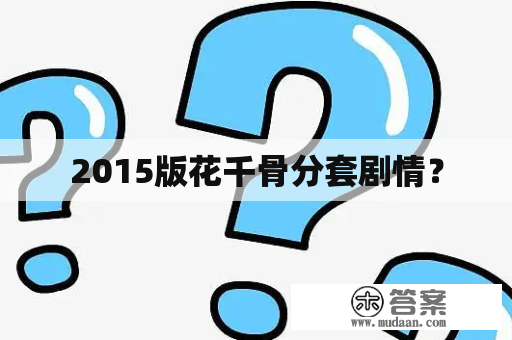 2015版花千骨分套剧情？

木 答案
www.mudaan.com